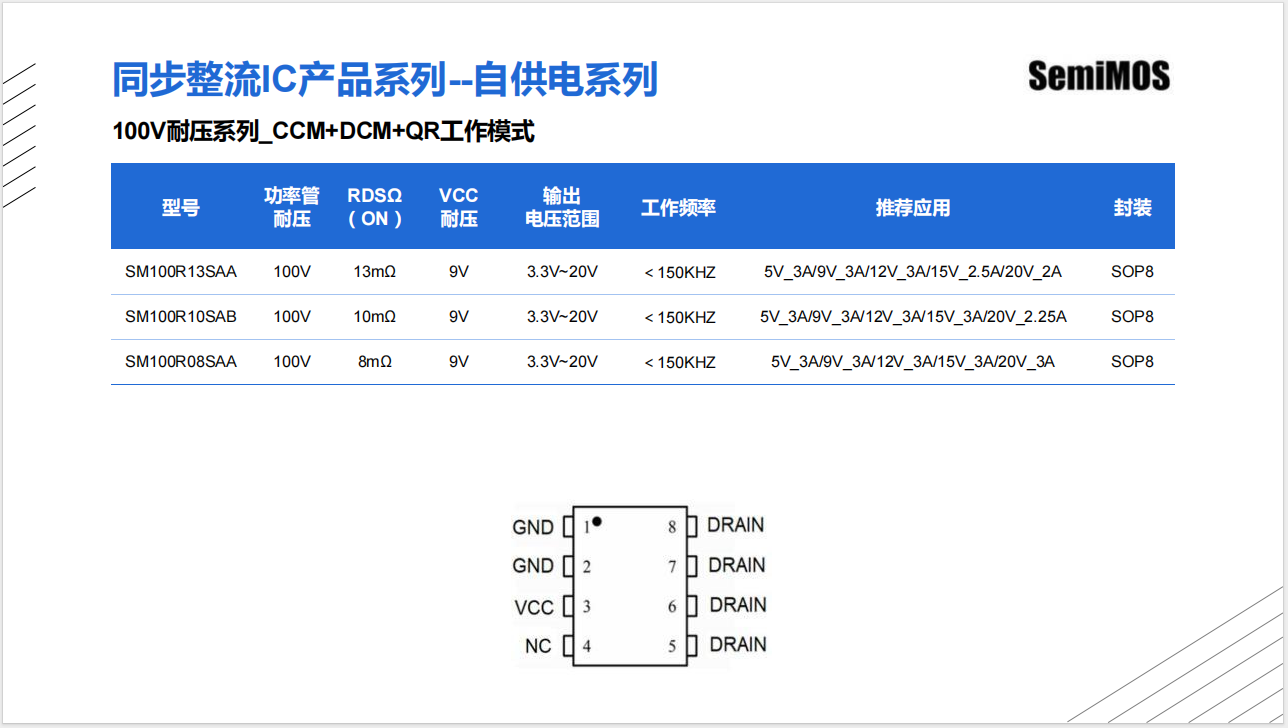 同步整流IC产品系列--自供电系列

SemiMOS

100V耐压系列_CCM+DCM+QR工作模式

| 型号 | 功率管耐压 | RDSΩ（ON） | VCC耐压 | 输出电压范围 | 工作频率 | 推荐应用 | 封装 |
|---|---|---|---|---|---|---|---|
| SM100R13SAA | 100V | 13mΩ | 9V | 3.3V~20V | < 150KHZ | 5V_3A/9V_3A/12V_3A/15V_2.5A/20V_2A | SOP8 |
| SM100R10SAB | 100V | 10mΩ | 9V | 3.3V~20V | < 150KHZ | 5V_3A/9V_3A/12V_3A/15V_3A/20V_2.25A | SOP8 |
| SM100R08SAA | 100V | 8mΩ | 9V | 3.3V~20V | < 150KHZ | 5V_3A/9V_3A/12V_3A/15V_3A/20V_3A | SOP8 |

GND 1
GND 2
VCC 3
NC 4
8 DRAIN
7 DRAIN
6 DRAIN
5 DRAIN